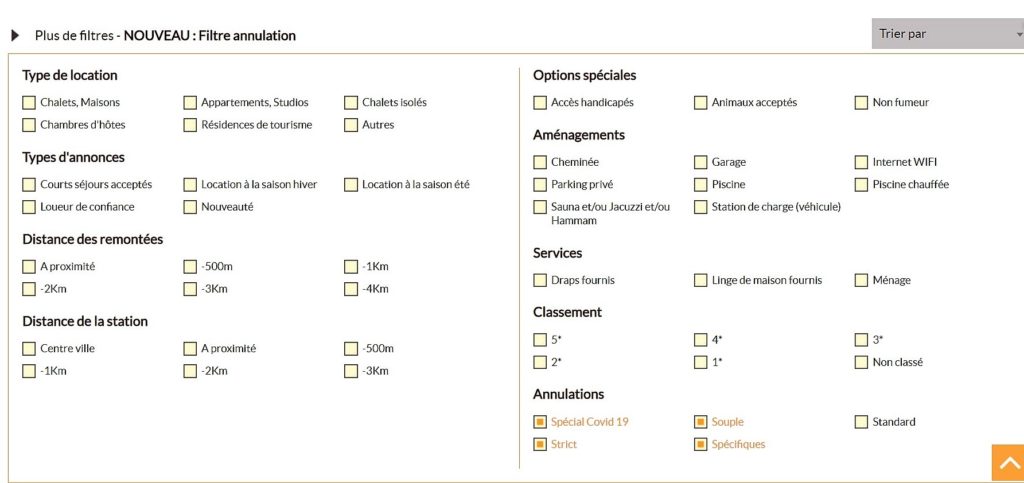 Plus de filtres - NOUVEAU : Filtre annulation

Trier par

Type de location

Chalets, Maisons
Appartements, Studios
Chalets isolés
Chambres d'hôtes
Résidences de tourisme
Autres

Types d'annonces

Courts séjours acceptés
Location à la saison hiver
Location à la saison été
Loueur de confiance
Nouveauté

Distance des remontées

A proximité
-500m
-1Km
-2Km
-3Km
-4Km

Distance de la station

Centre ville
A proximité
-500m
-1Km
-2Km
-3Km

Options spéciales

Accès handicapés
Animaux acceptés
Non fumeur

Aménagements

Cheminée
Garage
Internet WIFI
Parking privé
Piscine
Piscine chauffée
Sauna et/ou Jacuzzi et/ou Hammam
Station de charge (véhicule)

Services

Draps fournis
Linge de maison fournis
Ménage

Classement

5*
4*
3*
2*
1*
Non classé

Annulations

Spécial Covid 19
Souple
Standard
Strict
Spécifiques